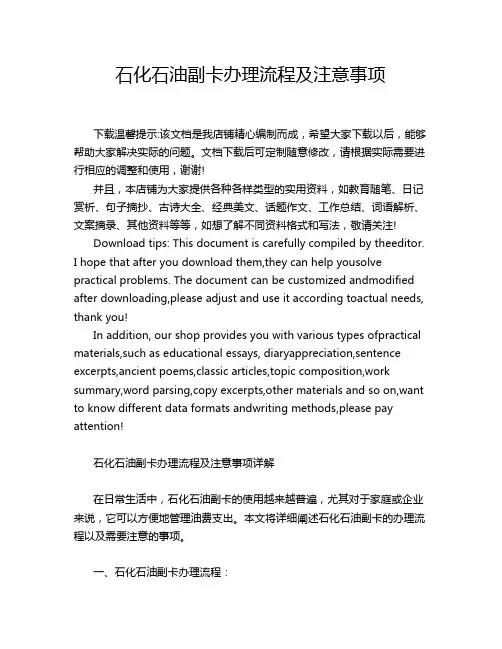 石化石油副卡办理流程及注意事项

下载温馨提示:该文档是我店铺精心编制而成，希望大家下载以后，能够帮助大家解决实际的问题。文档下载后可定制随意修改，请根据实际需要进行相应的调整和使用，谢谢!

并且，本店铺为大家提供各种各样类型的实用资料，如教育随笔、日记赏析、句子摘抄、古诗大全、经典美文、话题作文、工作总结、词语解析、文案摘录、其他资料等等，如想了解不同资料格式和写法，敬请关注!

Download tips: This document is carefully compiled by theeditor. I hope that after you download them,they can help yousolve practical problems. The document can be customized andmodified after downloading,please adjust and use it according toactual needs, thank you!

In addition, our shop provides you with various types ofpractical materials,such as educational essays, diaryappreciation,sentence excerpts,ancient poems,classic articles,topic composition,work summary,word parsing,copy excerpts,other materials and so on,want to know different data formats andwriting methods,please pay attention!

石化石油副卡办理流程及注意事项详解

在日常生活中，石化石油副卡的使用越来越普遍，尤其对于家庭或企业来说，它可以方便地管理油费支出。本文将详细阐述石化石油副卡的办理流程以及需要注意的事项。

一、石化石油副卡办理流程：